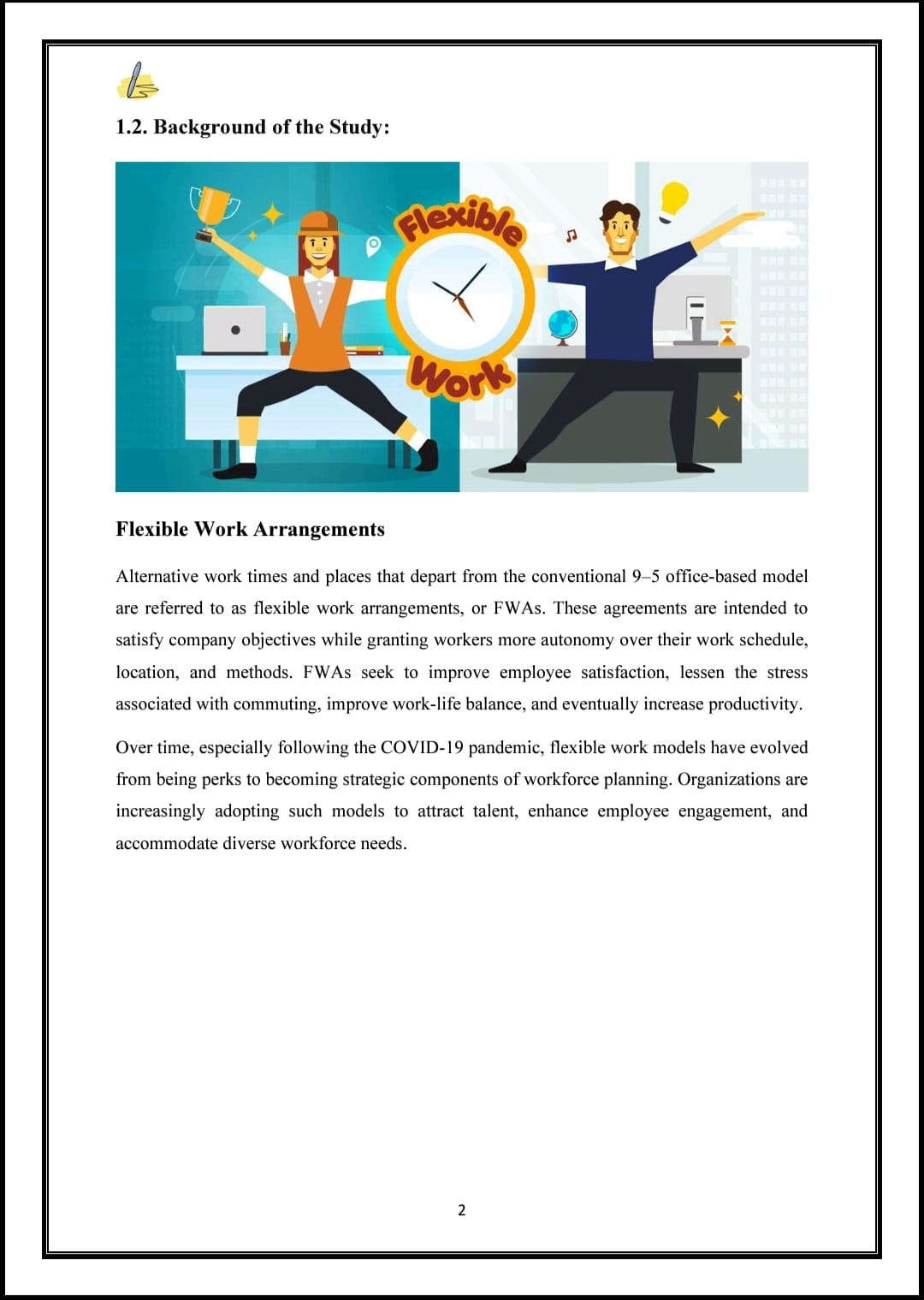 1.2. Background of the Study:

Flexible

Work

Flexible Work Arrangements

Alternative work times and places that depart from the conventional 9–5 office-based model are referred to as flexible work arrangements, or FWAs. These agreements are intended to satisfy company objectives while granting workers more autonomy over their work schedule, location, and methods. FWAs seek to improve employee satisfaction, lessen the stress associated with commuting, improve work-life balance, and eventually increase productivity.

Over time, especially following the COVID-19 pandemic, flexible work models have evolved from being perks to becoming strategic components of workforce planning. Organizations are increasingly adopting such models to attract talent, enhance employee engagement, and accommodate diverse workforce needs.

2